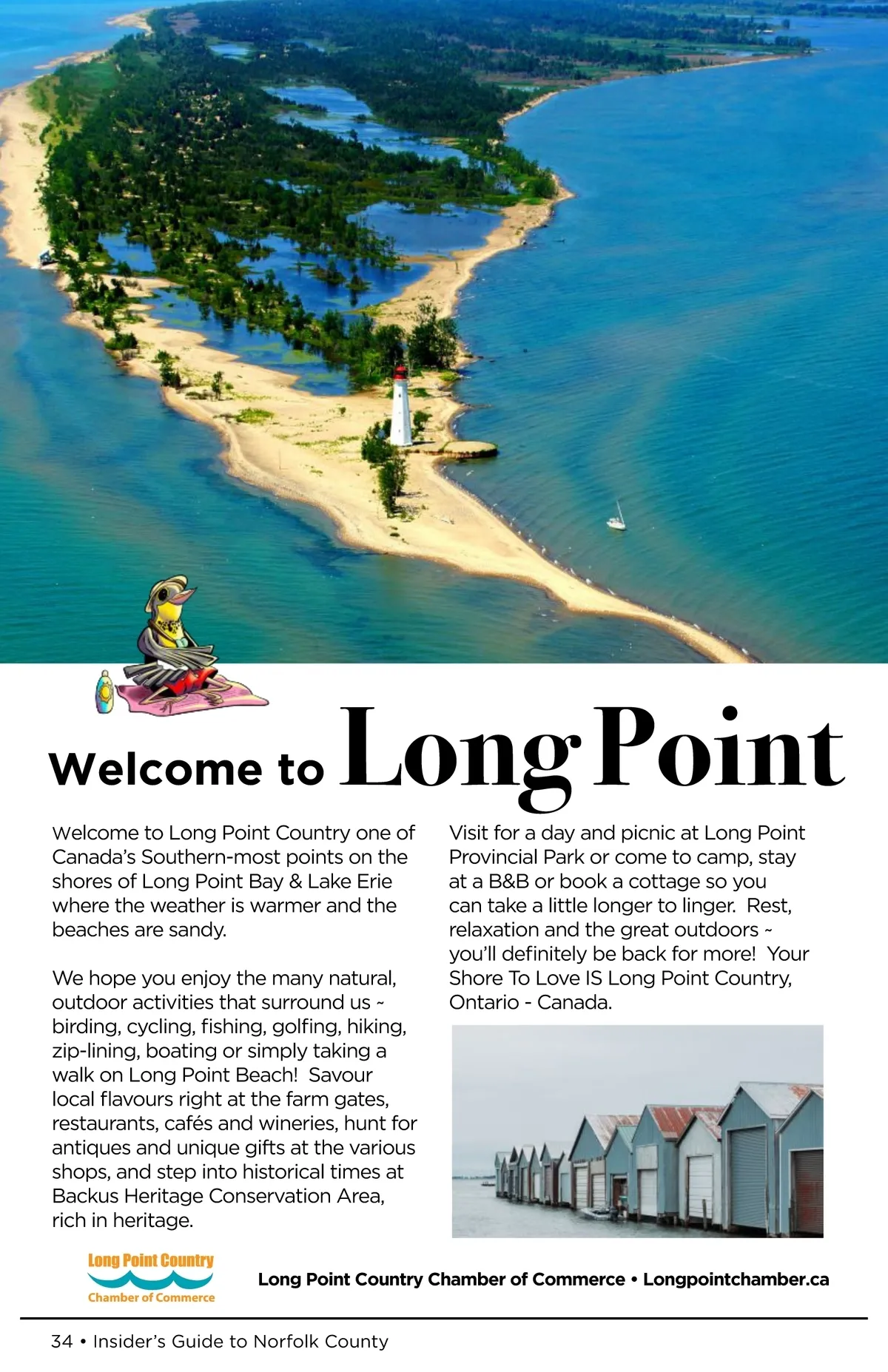 Welcome to Long Point

Welcome to Long Point Country one of Canada's Southern-most points on the shores of Long Point Bay & Lake Erie where the weather is warmer and the beaches are sandy.

We hope you enjoy the many natural, outdoor activities that surround us ~ birding, cycling, fishing, golfing, hiking, zip-lining, boating or simply taking a walk on Long Point Beach! Savour local flavours right at the farm gates, restaurants, cafés and wineries, hunt for antiques and unique gifts at the various shops, and step into historical times at Backus Heritage Conservation Area, rich in heritage.

Visit for a day and picnic at Long Point Provincial Park or come to camp, stay at a B&B or book a cottage so you can take a little longer to linger. Rest, relaxation and the great outdoors ~ you'll definitely be back for more! Your Shore To Love IS Long Point Country, Ontario - Canada.

Long Point Country
Chamber of Commerce

Long Point Country Chamber of Commerce • Longpointchamber.ca

34 • Insider's Guide to Norfolk County